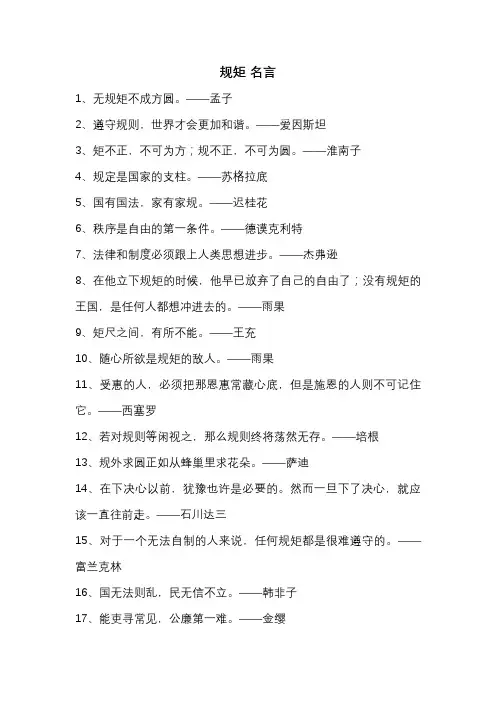 规矩 名言

1、无规矩不成方圆。——孟子

2、遵守规则，世界才会更加和谐。——爱因斯坦

3、矩不正，不可为方；规不正，不可为圆。——淮南子

4、规定是国家的支柱。——苏格拉底

5、国有国法，家有家规。——迟桂花

6、秩序是自由的第一条件。——德谟克利特

7、法律和制度必须跟上人类思想进步。——杰弗逊

8、在他立下规矩的时候，他早已放弃了自己的自由了；没有规矩的王国，是任何人都想冲进去的。——雨果

9、矩尺之间，有所不能。——王充

10、随心所欲是规矩的敌人。——雨果

11、受惠的人，必须把那恩惠常藏心底，但是施恩的人则不可记住它。——西塞罗

12、若对规则等闲视之，那么规则终将荡然无存。——培根

13、规外求圆正如从蜂巢里求花朵。——萨迪

14、在下决心以前，犹豫也许是必要的。然而一旦下了决心，就应该一直往前走。——石川达三

15、对于一个无法自制的人来说，任何规矩都是很难遵守的。——富兰克林

16、国无法则乱，民无信不立。——韩非子

17、能吏寻常见，公廉第一难。——金缨